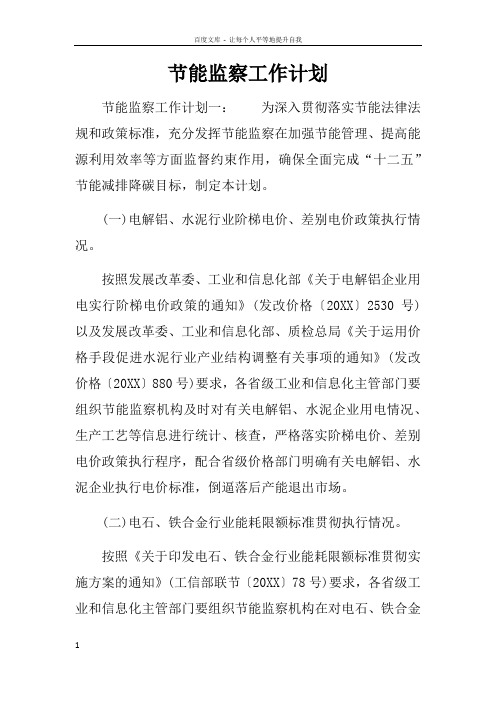 百度文库 - 让每个人平等地提升自我

节能监察工作计划

节能监察工作计划一：　　为深入贯彻落实节能法律法规和政策标准，充分发挥节能监察在加强节能管理、提高能源利用效率等方面监督约束作用，确保全面完成“十二五”节能减排降碳目标，制定本计划。

(一)电解铝、水泥行业阶梯电价、差别电价政策执行情况。

按照发展改革委、工业和信息化部《关于电解铝企业用电实行阶梯电价政策的通知》(发改价格〔20XX〕2530 号)以及发展改革委、工业和信息化部、质检总局《关于运用价格手段促进水泥行业产业结构调整有关事项的通知》(发改价格〔20XX〕880号)要求，各省级工业和信息化主管部门要组织节能监察机构及时对有关电解铝、水泥企业用电情况、生产工艺等信息进行统计、核查，严格落实阶梯电价、差别电价政策执行程序，配合省级价格部门明确有关电解铝、水泥企业执行电价标准，倒逼落后产能退出市场。

(二)电石、铁合金行业能耗限额标准贯彻执行情况。

按照《关于印发电石、铁合金行业能耗限额标准贯彻实施方案的通知》(工信部联节〔20XX〕78号)要求，各省级工业和信息化主管部门要组织节能监察机构在对电石、铁合金

1